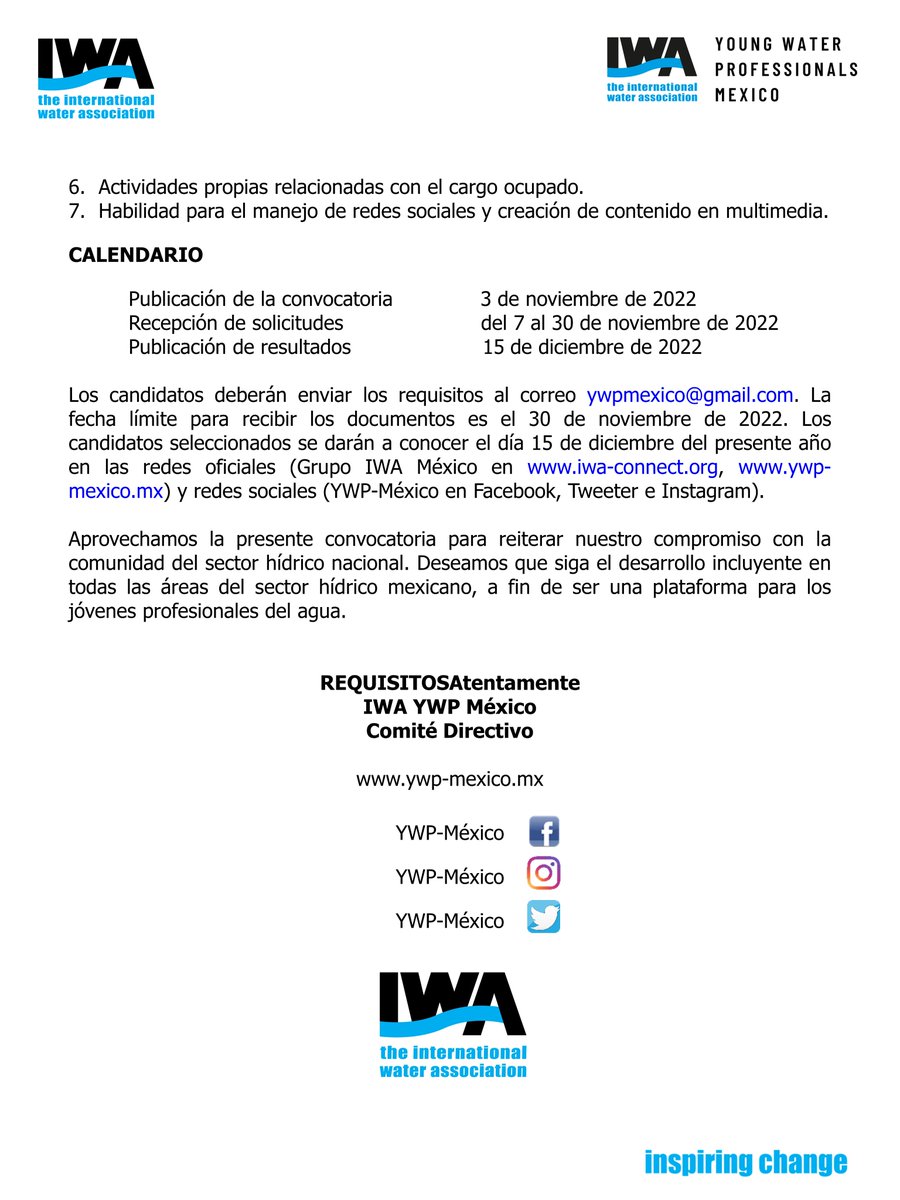 IWA
the international water association

IWA
the international water association
YOUNG WATER PROFESSIONALS MEXICO

6. Actividades propias relacionadas con el cargo ocupado.
7. Habilidad para el manejo de redes sociales y creación de contenido en multimedia.

**CALENDARIO**

| | |
|---|---|
| Publicación de la convocatoria | 3 de noviembre de 2022 |
| Recepción de solicitudes | del 7 al 30 de noviembre de 2022 |
| Publicación de resultados | 15 de diciembre de 2022 |

Los candidatos deberán enviar los requisitos al correo ywpmexico@gmail.com. La fecha límite para recibir los documentos es el 30 de noviembre de 2022. Los candidatos seleccionados se darán a conocer el día 15 de diciembre del presente año en las redes oficiales (Grupo IWA México en www.iwa-connect.org, www.ywp-mexico.mx) y redes sociales (YWP-México en Facebook, Tweeter e Instagram).

Aprovechamos la presente convocatoria para reiterar nuestro compromiso con la comunidad del sector hídrico nacional. Deseamos que siga el desarrollo incluyente en todas las áreas del sector hídrico mexicano, a fin de ser una plataforma para los jóvenes profesionales del agua.

**REQUISITOSAtentamente**
**IWA YWP México**
**Comité Directivo**

www.ywp-mexico.mx

YWP-México
YWP-México
YWP-México

IWA
the international water association

inspiring change